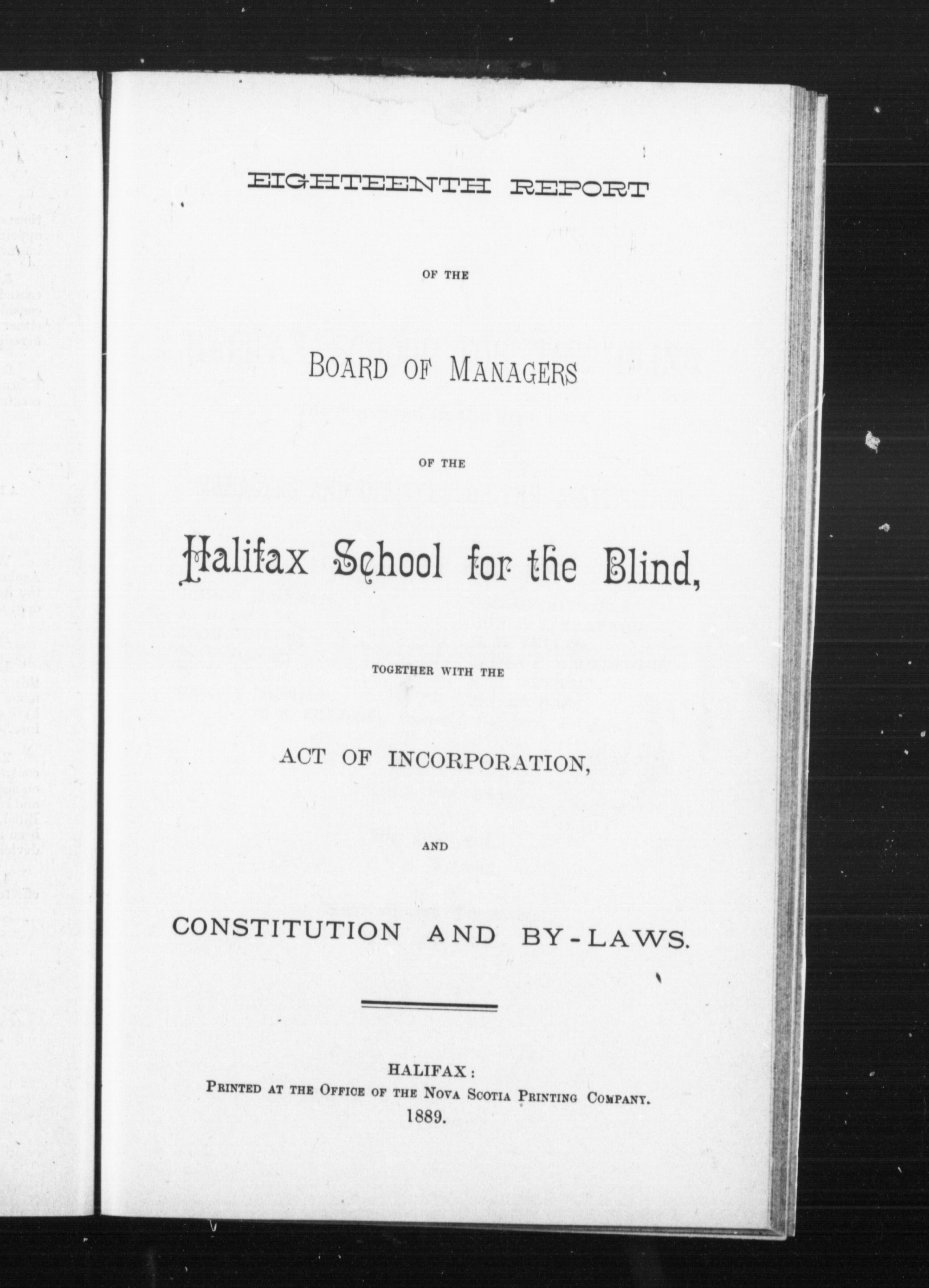 EIGHTEENTH REPORT

OF THE

BOARD OF MANAGERS

OF THE

Halifax School for the Blind,

TOGETHER WITH THE

ACT OF INCORPORATION,

AND

CONSTITUTION AND BY-LAWS.

HALIFAX:
PRINTED AT THE OFFICE OF THE NOVA SCOTIA PRINTING COMPANY.
1889.